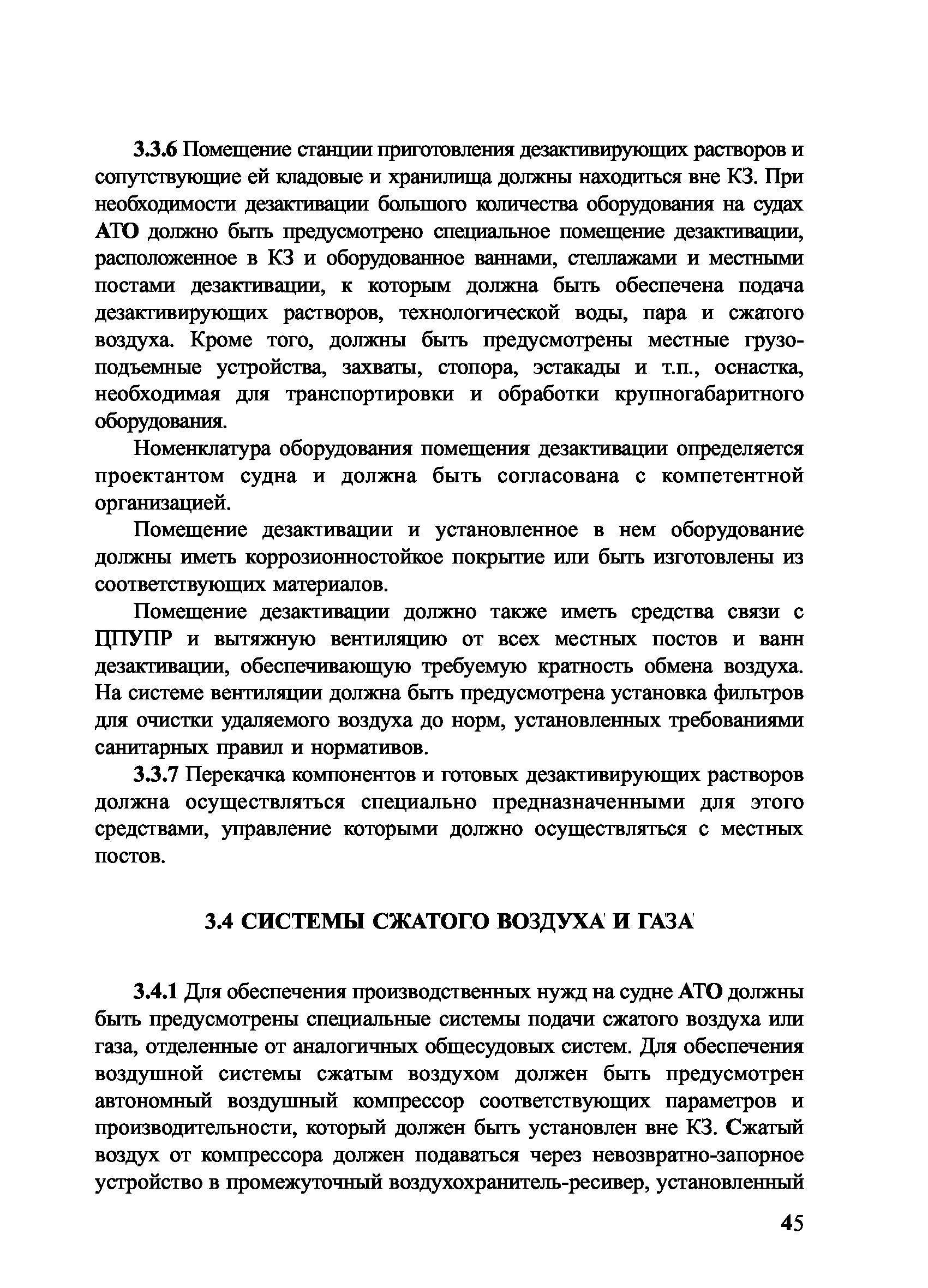 3.3.6 Помещение станции приготовления дезактивирующих растворов и сопутствующие ей кладовые и хранилища должны находиться вне КЗ. При необходимости дезактивации большого количества оборудования на судах АТО должно быть предусмотрено специальное помещение дезактивации, расположенное в КЗ и оборудованное ваннами, стеллажами и местными постами дезактивации, к которым должна быть обеспечена подача дезактивирующих растворов, технологической воды, пара и сжатого воздуха. Кроме того, должны быть предусмотрены местные грузоподъемные устройства, захваты, стопора, эстакады и т.п., оснастка, необходимая для транспортировки и обработки крупногабаритного оборудования.

Номенклатура оборудования помещения дезактивации определяется проектантом судна и должна быть согласована с компетентной организацией.

Помещение дезактивации и установленное в нем оборудование должны иметь коррозионностойкое покрытие или быть изготовлены из соответствующих материалов.

Помещение дезактивации должно также иметь средства связи с ЦПУПР и вытяжную вентиляцию от всех местных постов и ванн дезактивации, обеспечивающую требуемую кратность обмена воздуха. На системе вентиляции должна быть предусмотрена установка фильтров для очистки удаляемого воздуха до норм, установленных требованиями санитарных правил и нормативов.

3.3.7 Перекачка компонентов и готовых дезактивирующих растворов должна осуществляться специально предназначенными для этого средствами, управление которыми должно осуществляться с местных постов.

3.4 СИСТЕМЫ СЖАТОГО ВОЗДУХА И ГАЗА

3.4.1 Для обеспечения производственных нужд на судне АТО должны быть предусмотрены специальные системы подачи сжатого воздуха или газа, отделенные от аналогичных общесудовых систем. Для обеспечения воздушной системы сжатым воздухом должен быть предусмотрен автономный воздушный компрессор соответствующих параметров и производительности, который должен быть установлен вне КЗ. Сжатый воздух от компрессора должен подаваться через невозвратно-запорное устройство в промежуточный воздухохранитель-ресивер, установленный

45